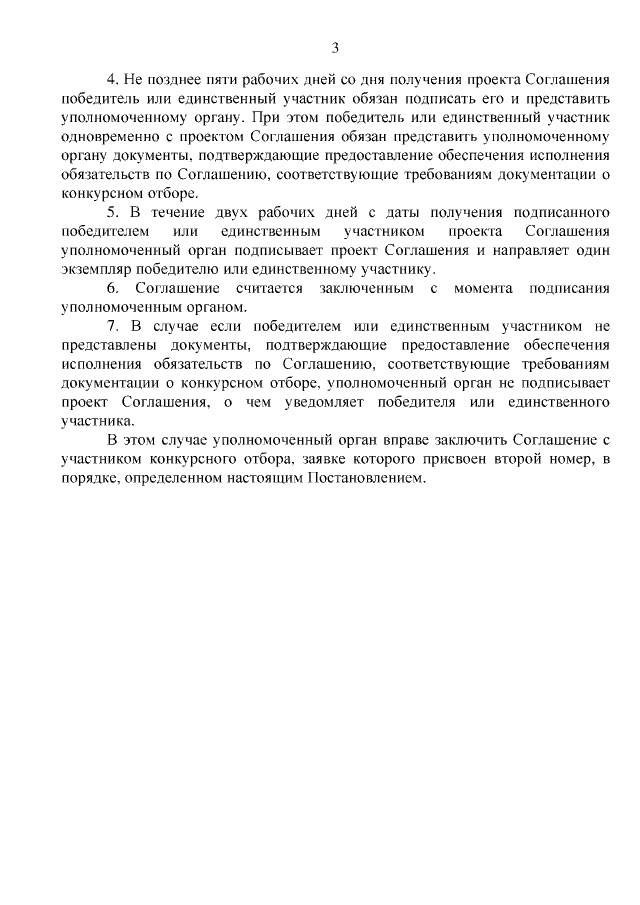 3

4. Не позднее пяти рабочих дней со дня получения проекта Соглашения победитель или единственный участник обязан подписать его и представить уполномоченному органу. При этом победитель или единственный участник одновременно с проектом Соглашения обязан представить уполномоченному органу документы, подтверждающие предоставление обеспечения исполнения обязательств по Соглашению, соответствующие требованиям документации о конкурсном отборе.

5. В течение двух рабочих дней с даты получения подписанного победителем или единственным участником проекта Соглашения уполномоченный орган подписывает проект Соглашения и направляет один экземпляр победителю или единственному участнику.

6. Соглашение считается заключенным с момента подписания уполномоченным органом.

7. В случае если победителем или единственным участником не представлены документы, подтверждающие предоставление обеспечения исполнения обязательств по Соглашению, соответствующие требованиям документации о конкурсном отборе, уполномоченный орган не подписывает проект Соглашения, о чем уведомляет победителя или единственного участника.

В этом случае уполномоченный орган вправе заключить Соглашение с участником конкурсного отбора, заявке которого присвоен второй номер, в порядке, определенном настоящим Постановлением.